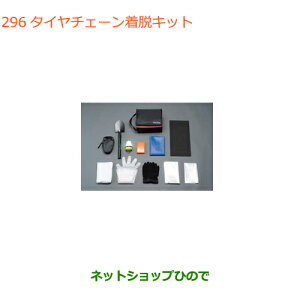 296 タイヤチェーン着脱キット

ネットショップひので